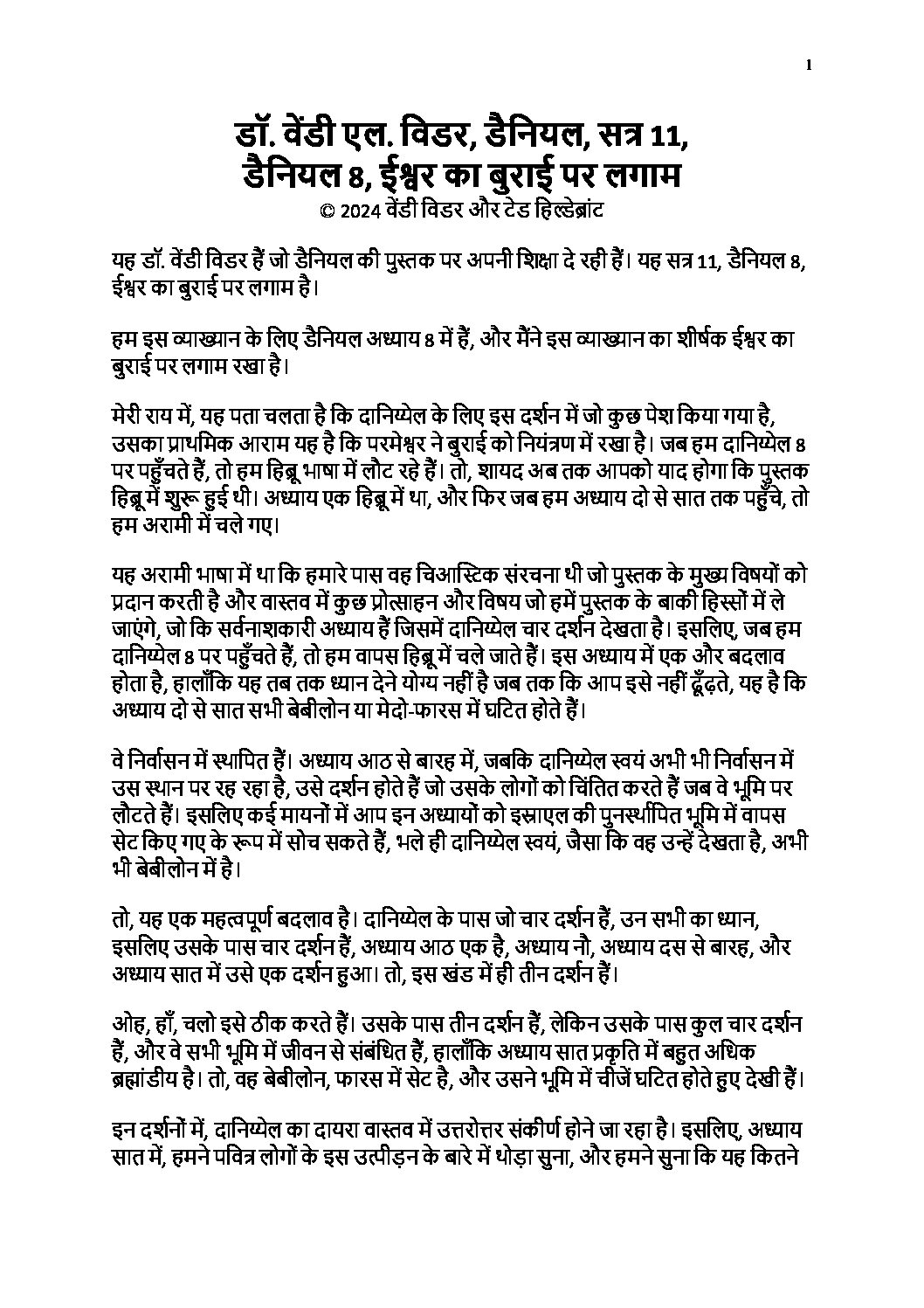 1

डॉ. वेंडी एल. विडर, डैनियल, सत्र 11, डैनियल 8, ईश्वर का बुराई पर लगाम
© 2024 वेंडी विडर और टेड हिल्डेब्रांट

यह डॉ. वेंडी विडर हैं जो डैनियल की पुस्तक पर अपनी शिक्षा दे रही हैं। यह सत्र 11, डैनियल 8, ईश्वर का बुराई पर लगाम है।

हम इस व्याख्यान के लिए डैनियल अध्याय 8 में हैं, और मैंने इस व्याख्यान का शीर्षक ईश्वर का बुराई पर लगाम रखा है।

मेरी राय में, यह पता चलता है कि दानिय्येल के लिए इस दर्शन में जो कुछ पेश किया गया है, उसका प्राथमिक आराम यह है कि परमेश्वर ने बुराई को नियंत्रण में रखा है। जब हम दानिय्येल 8 पर पहुँचते हैं, तो हम हिब्रू भाषा में लौट रहे हैं। तो, शायद अब तक आपको याद होगा कि पुस्तक हिब्रू में शुरू हुई थी। अध्याय एक हिब्रू में था, और फिर जब हम अध्याय दो से सात तक पहुँचे, तो हम अरामी में चले गए।

यह अरामी भाषा में था कि हमारे पास वह चिआस्टिक संरचना थी जो पुस्तक के मुख्य विषयों को प्रदान करती है और वास्तव में कुछ प्रोत्साहन और विषय जो हमें पुस्तक के बाकी हिस्सों में ले जाएंगे, जो कि सर्वनाशकारी अध्याय हैं जिसमें दानिय्येल चार दर्शन देखता है। इसलिए, जब हम दानिय्येल 8 पर पहुँचते हैं, तो हम वापस हिब्रू में चले जाते हैं। इस अध्याय में एक और बदलाव होता है, हालाँकि यह तब तक ध्यान देने योग्य नहीं है जब तक कि आप इसे नहीं ढूँढ़ते, यह है कि अध्याय दो से सात सभी बेबीलोन या मेदो-फारस में घटित होते हैं।

वे निर्वासन में स्थापित हैं। अध्याय आठ से बारह में, जबकि दानिय्येल स्वयं अभी भी निर्वासन में उस स्थान पर रह रहा है, उसे दर्शन होते हैं जो उसके लोगों को चिंतित करते हैं जब वे भूमि पर लौटते हैं। इसलिए कई मायनों में आप इन अध्यायों को इस्राएल की पुनर्स्थापित भूमि में वापस सेट किए गए के रूप में सोच सकते हैं, भले ही दानिय्येल स्वयं, जैसा कि वह उन्हें देखता है, अभी भी बेबीलोन में है।

तो, यह एक महत्वपूर्ण बदलाव है। दानिय्येल के पास जो चार दर्शन हैं, उन सभी का ध्यान, इसलिए उसके पास चार दर्शन हैं, अध्याय आठ एक है, अध्याय नौ, अध्याय दस से बारह, और अध्याय सात में उसे एक दर्शन हुआ। तो, इस खंड में ही तीन दर्शन हैं।

ओह, हाँ, चलो इसे ठीक करते हैं। उसके पास तीन दर्शन हैं, लेकिन उसके पास कुल चार दर्शन हैं, और वे सभी भूमि में जीवन से संबंधित हैं, हालाँकि अध्याय सात प्रकृति में बहुत अधिक ब्रह्मांडीय है। तो, वह बेबीलोन, फारस में सेट है, और उसने भूमि में चीजें घटित होते हुए देखी हैं।

इन दर्शनों में, दानिय्येल का दायरा वास्तव में उत्तरोत्तर संकीर्ण होने जा रहा है। इसलिए, अध्याय सात में, हमने पवित्र लोगों के इस उत्पीड़न के बारे में थोड़ा सुना, और हमने सुना कि यह कितने